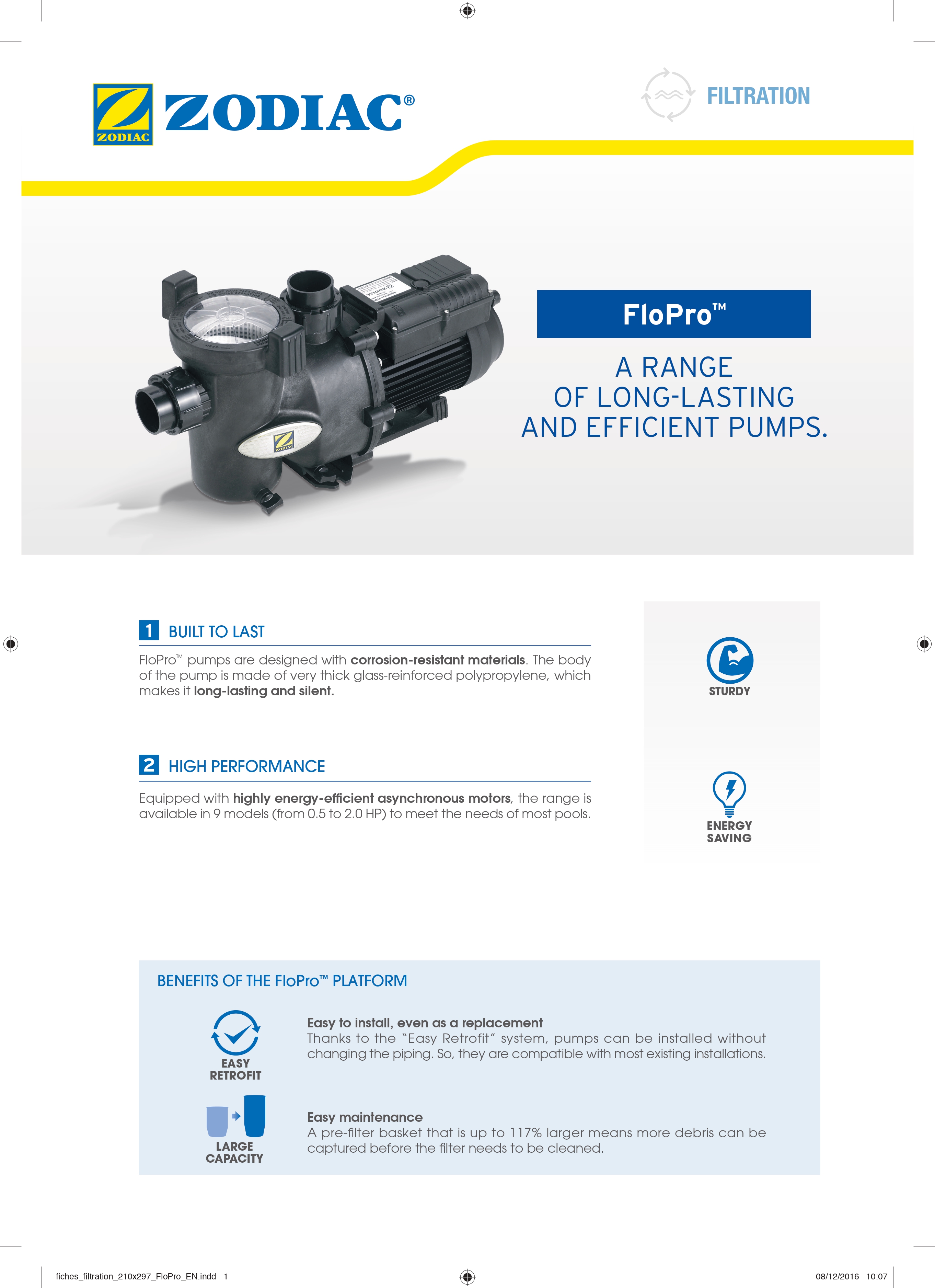 ZODIAC

ZODIAC®

FILTRATION

FloPro™

A RANGE
OF LONG-LASTING
AND EFFICIENT PUMPS.

1 BUILT TO LAST

FloPro™ pumps are designed with corrosion-resistant materials. The body of the pump is made of very thick glass-reinforced polypropylene, which makes it long-lasting and silent.

2 HIGH PERFORMANCE

Equipped with highly energy-efficient asynchronous motors, the range is available in 9 models (from 0.5 to 2.0 HP) to meet the needs of most pools.

STURDY

ENERGY
SAVING

BENEFITS OF THE FloPro™ PLATFORM

EASY
RETROFIT

Easy to install, even as a replacement
Thanks to the "Easy Retrofit" system, pumps can be installed without changing the piping. So, they are compatible with most existing installations.

LARGE
CAPACITY

Easy maintenance
A pre-filter basket that is up to 117% larger means more debris can be captured before the filter needs to be cleaned.

fiches_filtration_210x297_FloPro_EN.indd 1

08/12/2016 10:07